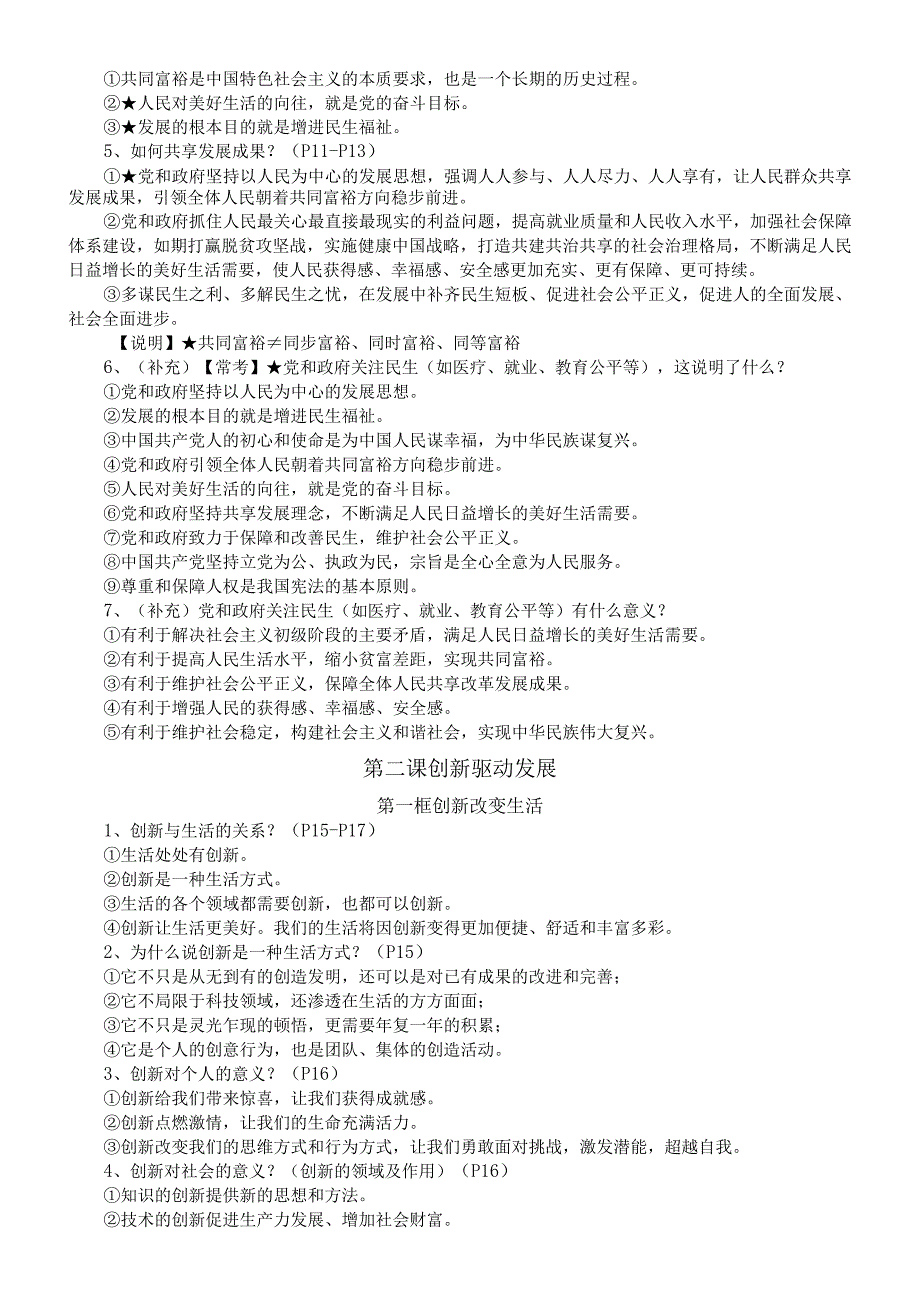 ①共同富裕是中国特色社会主义的本质要求，也是一个长期的历史过程。
②★人民对美好生活的向往，就是党的奋斗目标。
③★发展的根本目的就是增进民生福祉。
5、如何共享发展成果？（P11-P13）
①★党和政府坚持以人民为中心的发展思想，强调人人参与、人人尽力、人人享有，让人民群众共享发展成果，引领全体人民朝着共同富裕方向稳步前进。
②党和政府抓住人民最关心最直接最现实的利益问题，提高就业质量和人民收入水平，加强社会保障体系建设，如期打赢脱贫攻坚战，实施健康中国战略，打造共建共治共享的社会治理格局，不断满足人民日益增长的美好生活需要，使人民获得感、幸福感、安全感更加充实、更有保障、更可持续。
③多谋民生之利、多解民生之忧，在发展中补齐民生短板、促进社会公平正义，促进人的全面发展、社会全面进步。
【说明】★共同富裕≠同步富裕、同时富裕、同等富裕
6、（补充）【常考】★党和政府关注民生（如医疗、就业、教育公平等），这说明了什么？
①党和政府坚持以人民为中心的发展思想。
②发展的根本目的就是增进民生福祉。
③中国共产党人的初心和使命是为中国人民谋幸福，为中华民族谋复兴。
④党和政府引领全体人民朝着共同富裕方向稳步前进。
⑤人民对美好生活的向往，就是党的奋斗目标。
⑥党和政府坚持共享发展理念，不断满足人民日益增长的美好生活需要。
⑦党和政府致力于保障和改善民生，维护社会公平正义。
⑧中国共产党坚持立党为公、执政为民，宗旨是全心全意为人民服务。
⑨尊重和保障人权是我国宪法的基本原则。
7、（补充）党和政府关注民生（如医疗、就业、教育公平等）有什么意义？
①有利于解决社会主义初级阶段的主要矛盾，满足人民日益增长的美好生活需要。
②有利于提高人民生活水平，缩小贫富差距，实现共同富裕。
③有利于维护社会公平正义，保障全体人民共享改革发展成果。
④有利于增强人民的获得感、幸福感、安全感。
⑤有利于维护社会稳定，构建社会主义和谐社会，实现中华民族伟大复兴。

第二课创新驱动发展

第一框创新改变生活

1、创新与生活的关系？（P15-P17）
①生活处处有创新。
②创新是一种生活方式。
③生活的各个领域都需要创新，也都可以创新。
④创新让生活更美好。我们的生活将因创新变得更加便捷、舒适和丰富多彩。
2、为什么说创新是一种生活方式？（P15）
①它不只是从无到有的创造发明，还可以是对已有成果的改进和完善；
②它不局限于科技领域，还渗透在生活的方方面面；
③它不只是灵光乍现的顿悟，更需要年复一年的积累；
④它是个人的创意行为，也是团队、集体的创造活动。
3、创新对个人的意义？（P16）
①创新给我们带来惊喜，让我们获得成就感。
②创新点燃激情，让我们的生命充满活力。
③创新改变我们的思维方式和行为方式，让我们勇敢面对挑战，激发潜能，超越自我。
4、创新对社会的意义？（创新的领域及作用）（P16）
①知识的创新提供新的思想和方法。
②技术的创新促进生产力发展、增加社会财富。